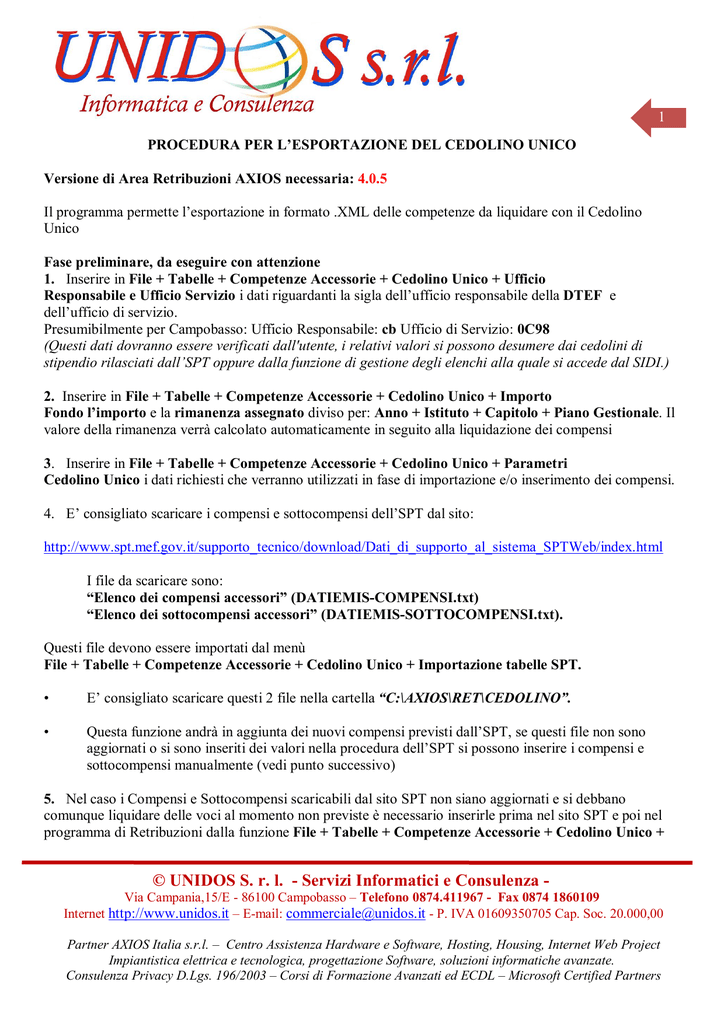 UNIDOS s.r.l.
Informatica e Consulenza

1

PROCEDURA PER L'ESPORTAZIONE DEL CEDOLINO UNICO

Versione di Area Retribuzioni AXIOS necessaria: 4.0.5

Il programma permette l'esportazione in formato .XML delle competenze da liquidare con il Cedolino Unico

Fase preliminare, da eseguire con attenzione
1. Inserire in File + Tabelle + Competenze Accessorie + Cedolino Unico + Ufficio Responsabile e Ufficio Servizio i dati riguardanti la sigla dell'ufficio responsabile della DTEF e dell'ufficio di servizio.
Presumibilmente per Campobasso: Ufficio Responsabile: cb Ufficio di Servizio: 0C98
(Questi dati dovranno essere verificati dall'utente, i relativi valori si possono desumere dai cedolini di stipendio rilasciati dall'SPT oppure dalla funzione di gestione degli elenchi alla quale si accede dal SIDI.)

2. Inserire in File + Tabelle + Competenze Accessorie + Cedolino Unico + Importo Fondo l'importo e la rimanenza assegnato diviso per: Anno + Istituto + Capitolo + Piano Gestionale. Il valore della rimanenza verrà calcolato automaticamente in seguito alla liquidazione dei compensi

3. Inserire in File + Tabelle + Competenze Accessorie + Cedolino Unico + Parametri Cedolino Unico i dati richiesti che verranno utilizzati in fase di importazione e/o inserimento dei compensi.

4. E' consigliato scaricare i compensi e sottocompensi dell'SPT dal sito:

http://www.spt.mef.gov.it/supporto_tecnico/download/Dati_di_supporto_al_sistema_SPTWeb/index.html

I file da scaricare sono:
"Elenco dei compensi accessori" (DATIEMIS-COMPENSI.txt)
"Elenco dei sottocompensi accessori" (DATIEMIS-SOTTOCOMPENSI.txt).

Questi file devono essere importati dal menù
File + Tabelle + Competenze Accessorie + Cedolino Unico + Importazione tabelle SPT.

• E' consigliato scaricare questi 2 file nella cartella "C:\AXIOS\RET\CEDOLINO".

• Questa funzione andrà in aggiunta dei nuovi compensi previsti dall'SPT, se questi file non sono aggiornati o si sono inseriti dei valori nella procedura dell'SPT si possono inserire i compensi e sottocompensi manualmente (vedi punto successivo)

5. Nel caso i Compensi e Sottocompensi scaricabili dal sito SPT non siano aggiornati e si debbano comunque liquidare delle voci al momento non previste è necessario inserirle prima nel sito SPT e poi nel programma di Retribuzioni dalla funzione File + Tabelle + Competenze Accessorie + Cedolino Unico +

© UNIDOS S. r. l. - Servizi Informatici e Consulenza -
Via Campania,15/E - 86100 Campobasso – Telefono 0874.411967 - Fax 0874 1860109
Internet http://www.unidos.it – E-mail: commerciale@unidos.it - P. IVA 01609350705 Cap. Soc. 20.000,00

Partner AXIOS Italia s.r.l. – Centro Assistenza Hardware e Software, Hosting, Housing, Internet Web Project
Impiantistica elettrica e tecnologica, progettazione Software, soluzioni informatiche avanzate.
Consulenza Privacy D.Lgs. 196/2003 – Corsi di Formazione Avanzati ed ECDL – Microsoft Certified Partners